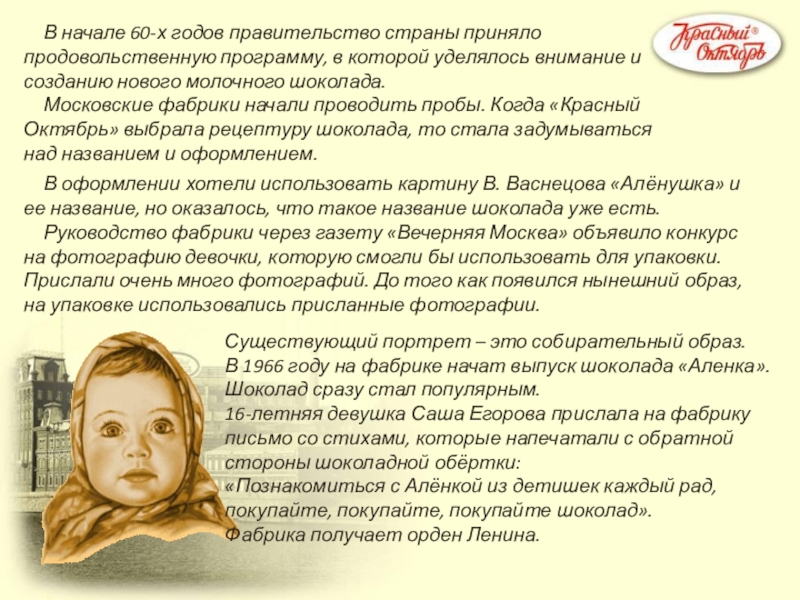 Красный Октябрь®

В начале 60-х годов правительство страны приняло продовольственную программу, в которой уделялось внимание и созданию нового молочного шоколада.

Московские фабрики начали проводить пробы. Когда «Красный Октябрь» выбрала рецептуру шоколада, то стала задумываться над названием и оформлением.

В оформлении хотели использовать картину В. Васнецова «Алёнушка» и ее название, но оказалось, что такое название шоколада уже есть.

Руководство фабрики через газету «Вечерняя Москва» объявило конкурс на фотографию девочки, которую смогли бы использовать для упаковки. Прислали очень много фотографий. До того как появился нынешний образ, на упаковке использовались присланные фотографии.

Существующий портрет – это собирательный образ.
В 1966 году на фабрике начат выпуск шоколада «Аленка».
Шоколад сразу стал популярным.
16-летняя девушка Саша Егорова прислала на фабрику письмо со стихами, которые напечатали с обратной стороны шоколадной обёртки:
«Познакомиться с Алёнкой из детишек каждый рад,
покупайте, покупайте, покупайте шоколад».
Фабрика получает орден Ленина.